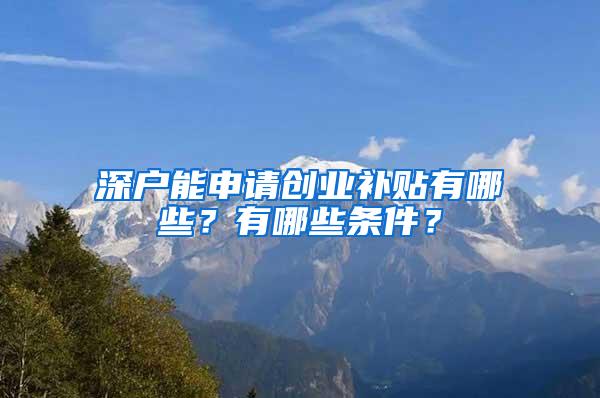 深户能申请创业补贴有哪些？有哪些条件？